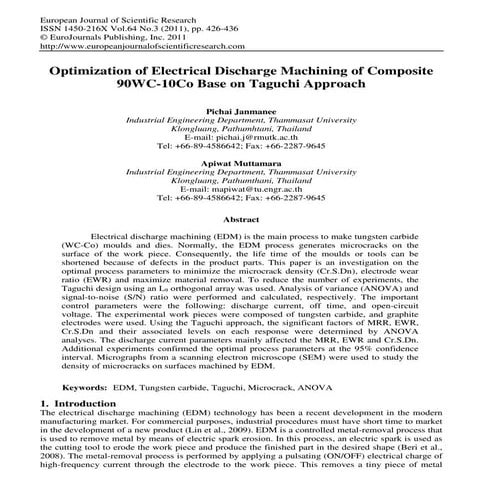 European Journal of Scientific Research
ISSN 1450-216X Vol.64 No.3 (2011), pp. 426-436
© EuroJournals Publishing, Inc. 2011
http://www.europeanjournalofscientificresearch.com

Optimization of Electrical Discharge Machining of Composite 90WC-10Co Base on Taguchi Approach

Pichai Janmanee
Industrial Engineering Department, Thammasat University
Klongluang, Pathumhtani, Thailand
E-mail: pichai.j@rmutk.ac.th
Tel: +66-89-4586642; Fax: +66-2287-9645

Apiwat Muttamara
Industrial Engineering Department, Thammasat University
Klongluang, Pathumthani, Thailand
E-mail: mapiwat@tu.engr.ac.th
Tel: +66-89-4586642; Fax: +66-2287-9645

Abstract

Electrical discharge machining (EDM) is the main process to make tungsten carbide (WC-Co) moulds and dies. Normally, the EDM process generates microcracks on the surface of the work piece. Consequently, the life time of the moulds or tools can be shortened because of defects in the product parts. This paper is an investigation on the optimal process parameters to minimize the microcrack density (Cr.S.Dn), electrode wear ratio (EWR) and maximize material removal. To reduce the number of experiments, the Taguchi design using an $L_9$ orthogonal array was used. Analysis of variance (ANOVA) and signal-to-noise (S/N) ratio were performed and calculated, respectively. The important control parameters were the following: discharge current, off time, and open-circuit voltage. The experimental work pieces were composed of tungsten carbide, and graphite electrodes were used. Using the Taguchi approach, the significant factors of MRR, EWR, Cr.S.Dn and their associated levels on each response were determined by ANOVA analyses. The discharge current parameters mainly affected the MRR, EWR and Cr.S.Dn. Additional experiments confirmed the optimal process parameters at the 95% confidence interval. Micrographs from a scanning electron microscope (SEM) were used to study the density of microcracks on surfaces machined by EDM.

Keywords: EDM, Tungsten carbide, Taguchi, Microcrack, ANOVA

1. Introduction
The electrical discharge machining (EDM) technology has been a recent development in the modern manufacturing market. For commercial purposes, industrial procedures must have short time to market in the development of a new product (Lin et al., 2009). EDM is a controlled metal-removal process that is used to remove metal by means of electric spark erosion. In this process, an electric spark is used as the cutting tool to erode the work piece and produce the finished part in the desired shape (Beri et al., 2008). The metal-removal process is performed by applying a pulsating (ON/OFF) electrical charge of high-frequency current through the electrode to the work piece. This removes a tiny piece of metal